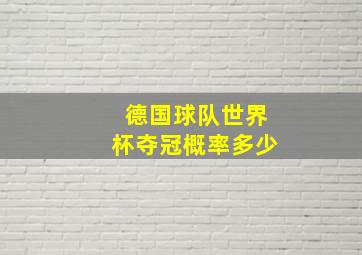 德国球队世界杯夺冠概率多少